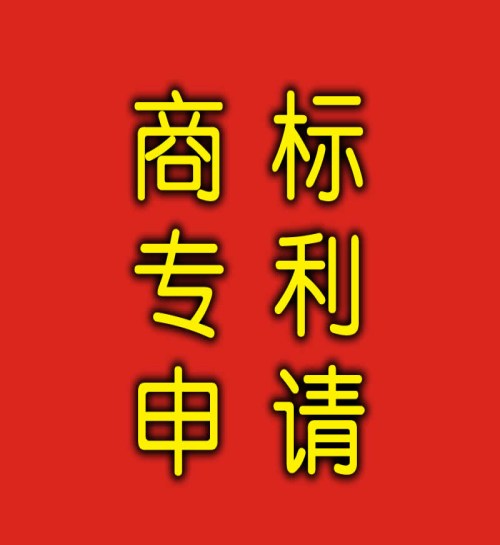 商标
专利
申请